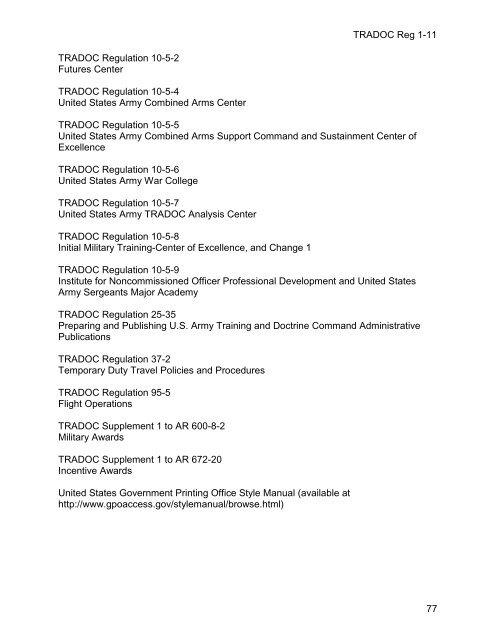 TRADOC Reg 1-11

TRADOC Regulation 10-5-2
Futures Center

TRADOC Regulation 10-5-4
United States Army Combined Arms Center

TRADOC Regulation 10-5-5
United States Army Combined Arms Support Command and Sustainment Center of Excellence

TRADOC Regulation 10-5-6
United States Army War College

TRADOC Regulation 10-5-7
United States Army TRADOC Analysis Center

TRADOC Regulation 10-5-8
Initial Military Training-Center of Excellence, and Change 1

TRADOC Regulation 10-5-9
Institute for Noncommissioned Officer Professional Development and United States Army Sergeants Major Academy

TRADOC Regulation 25-35
Preparing and Publishing U.S. Army Training and Doctrine Command Administrative Publications

TRADOC Regulation 37-2
Temporary Duty Travel Policies and Procedures

TRADOC Regulation 95-5
Flight Operations

TRADOC Supplement 1 to AR 600-8-2
Military Awards

TRADOC Supplement 1 to AR 672-20
Incentive Awards

United States Government Printing Office Style Manual (available at http://www.gpoaccess.gov/stylemanual/browse.html)

77